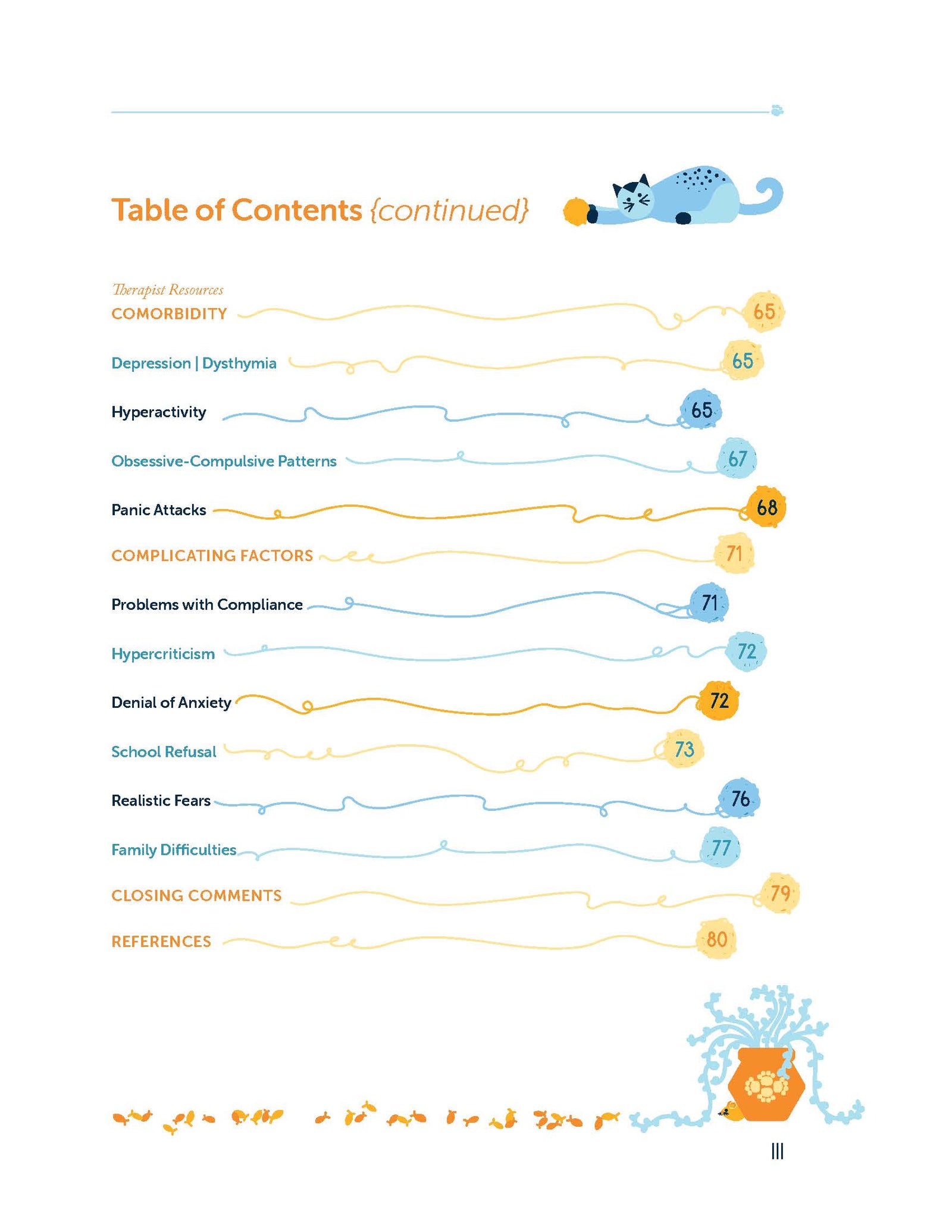 Table of Contents {continued}

Therapist Resources

COMORBIDITY 65

Depression | Dysthymia 65

Hyperactivity 65

Obsessive-Compulsive Patterns 67

Panic Attacks 68

COMPLICATING FACTORS 71

Problems with Compliance 71

Hypercriticism 72

Denial of Anxiety 72

School Refusal 73

Realistic Fears 76

Family Difficulties 77

CLOSING COMMENTS 79

REFERENCES 80

III